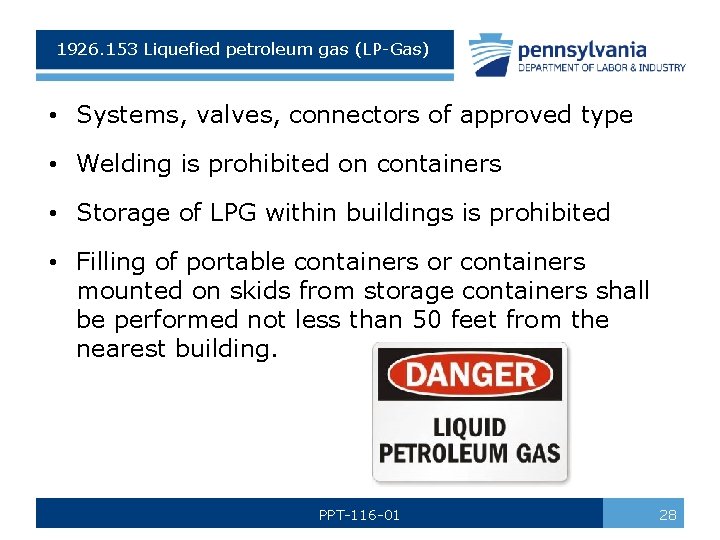 1926.153 Liquefied petroleum gas (LP-Gas)

pennsylvania
DEPARTMENT OF LABOR & INDUSTRY

• Systems, valves, connectors of approved type
• Welding is prohibited on containers
• Storage of LPG within buildings is prohibited
• Filling of portable containers or containers mounted on skids from storage containers shall be performed not less than 50 feet from the nearest building.

DANGER
LIQUID PETROLEUM GAS

PPT-116-01
28